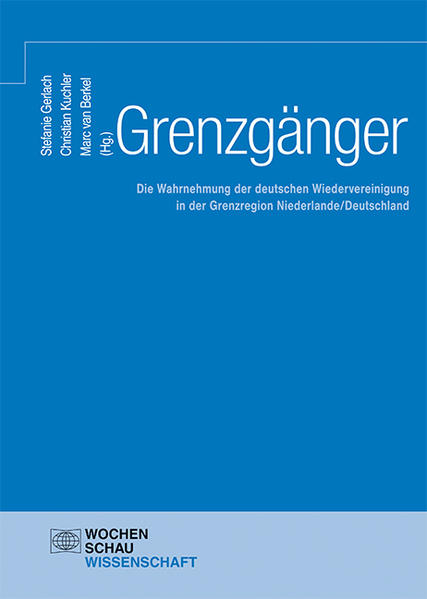 Stefanie Gerlach
Christian Kuchler
Marc van Berkel
(Hg.)

Grenzgänger

Die Wahrnehmung der deutschen Wiedervereinigung in der Grenzregion Niederlande/Deutschland

WOCHEN
SCHAU
WISSENSCHAFT